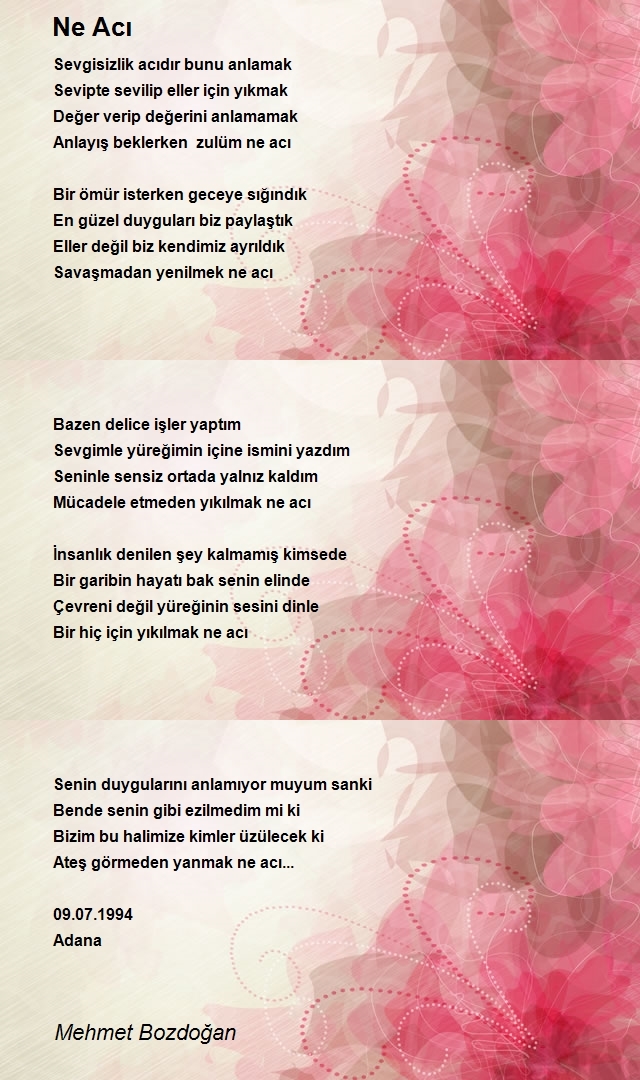 Ne Acı

Sevgisizlik acıdır bunu anlamak
Sevipte sevilip eller için yıkmak
Değer verip değerini anlamamak
Anlayış beklerken  zulüm ne acı

Bir ömür isterken geceye sığındık
En güzel duyguları biz paylaştık
Eller değil biz kendimiz ayrıldık
Savaşmadan yenilmek ne acı

Bazen delice işler yaptım
Sevgimle yüreğimin içine ismini yazdım
Seninle sensiz ortada yalnız kaldım
Mücadele etmeden yıkılmak ne acı

İnsanlık denilen şey kalmamış kimsede
Bir garibin hayatı bak senin elinde
Çevreni değil yüreğinin sesini dinle
Bir hiç için yıkılmak ne acı

Senin duygularını anlamıyor muyum sanki
Bende senin gibi ezilmedim mi ki
Bizim bu halimize kimler üzülecek ki
Ateş görmeden yanmak ne acı...

09.07.1994
Adana

Mehmet Bozdoğan